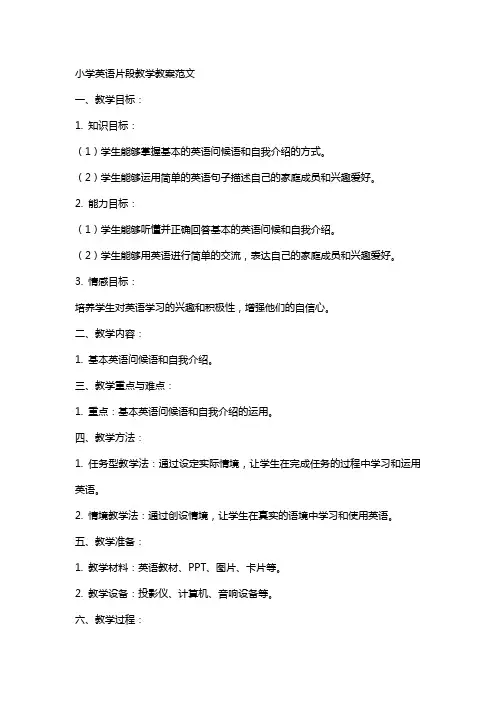 小学英语片段教学教案范文

一、教学目标：

1. 知识目标：

（1）学生能够掌握基本的英语问候语和自我介绍的方式。

（2）学生能够运用简单的英语句子描述自己的家庭成员和兴趣爱好。

2. 能力目标：

（1）学生能够听懂并正确回答基本的英语问候和自我介绍。

（2）学生能够用英语进行简单的交流，表达自己的家庭成员和兴趣爱好。

3. 情感目标：

培养学生对英语学习的兴趣和积极性，增强他们的自信心。

二、教学内容：

1. 基本英语问候语和自我介绍。

三、教学重点与难点：

1. 重点：基本英语问候语和自我介绍的运用。

四、教学方法：

1. 任务型教学法：通过设定实际情境，让学生在完成任务的过程中学习和运用英语。

2. 情境教学法：通过创设情境，让学生在真实的语境中学习和使用英语。

五、教学准备：

1. 教学材料：英语教材、PPT、图片、卡片等。

2. 教学设备：投影仪、计算机、音响设备等。

六、教学过程：